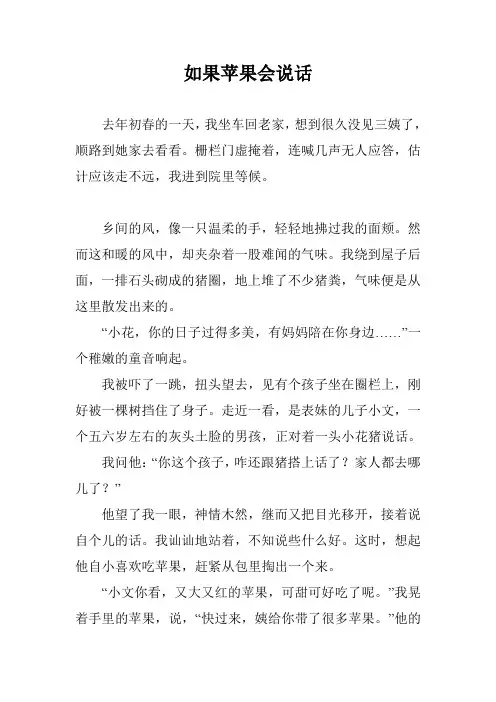 如果苹果会说话

去年初春的一天，我坐车回老家，想到很久没见三姨了，顺路到她家去看看。栅栏门虚掩着，连喊几声无人应答，估计应该走不远，我进到院里等候。

乡间的风，像一只温柔的手，轻轻地拂过我的面颊。然而这和暖的风中，却夹杂着一股难闻的气味。我绕到屋子后面，一排石头砌成的猪圈，地上堆了不少猪粪，气味便是从这里散发出来的。

“小花，你的日子过得多美，有妈妈陪在你身边……”一个稚嫩的童音响起。

我被吓了一跳，扭头望去，见有个孩子坐在圈栏上，刚好被一棵树挡住了身子。走近一看，是表妹的儿子小文，一个五六岁左右的灰头土脸的男孩，正对着一头小花猪说话。

我问他：“你这个孩子，咋还跟猪搭上话了？家人都去哪儿了？”

他望了我一眼，神情木然，继而又把目光移开，接着说自个儿的话。我讪讪地站着，不知说些什么好。这时，想起他自小喜欢吃苹果，赶紧从包里掏出一个来。

“小文你看，又大又红的苹果，可甜可好吃了呢。”我晃着手里的苹果，说，“快过来，姨给你带了很多苹果。”他的